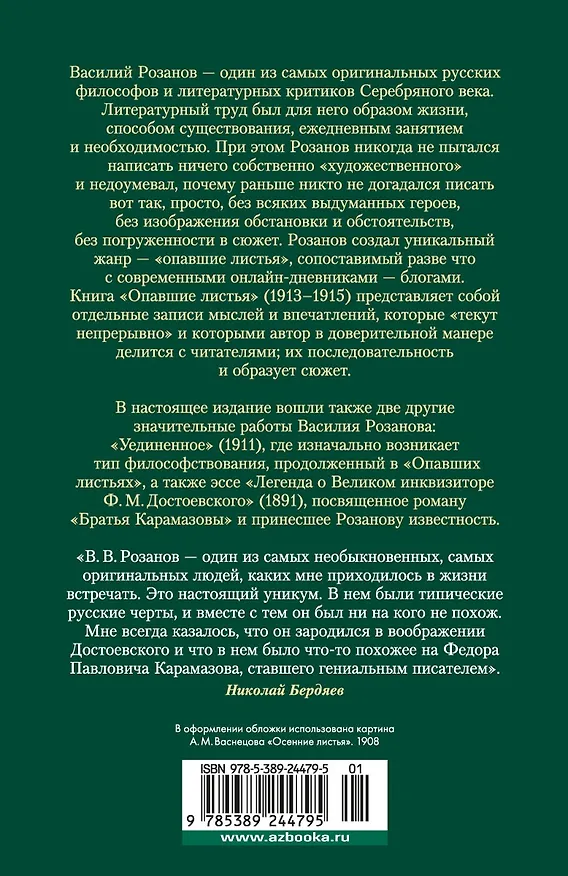 Василий Розанов — один из самых оригинальных русских философов и литературных критиков Серебряного века. Литературный труд был для него образом жизни, способом существования, ежедневным занятием и необходимостью. При этом Розанов никогда не пытался написать ничего собственно «художественного» и недоумевал, почему раньше никто не догадался писать вот так, просто, без всяких выдуманных героев, без изображения обстановки и обстоятельств, без погруженности в сюжет. Розанов создал уникальный жанр — «опавшие листья», сопоставимый разве что с современными онлайн-дневниками — блогами. Книга «Опавшие листья» (1913–1915) представляет собой отдельные записи мыслей и впечатлений, которые «текут непрерывно» и которыми автор в доверительной манере делится с читателями; их последовательность и образует сюжет.

В настоящее издание вошли также две другие значительные работы Василия Розанова: «Уединенное» (1911), где изначально возникает тип философствования, продолженный в «Опавших листьях», а также эссе «Легенда о Великом инквизиторе Ф. М. Достоевского» (1891), посвященное роману «Братья Карамазовы» и принесшее Розанову известность.

«В. В. Розанов — один из самых необыкновенных, самых оригинальных людей, каких мне приходилось в жизни встречать. Это настоящий уникум. В нем были типические русские черты, и вместе с тем он был ни на кого не похож. Мне всегда казалось, что он зародился в воображении Достоевского и что в нем было что-то похожее на Федора Павловича Карамазова, ставшего гениальным писателем».

Николай Бердяев

В оформлении обложки использована картина А. М. Васнецова «Осенние листья». 1908

ISBN 978-5-389-24479-5 01

9 785389 244795

www.azbooka.ru